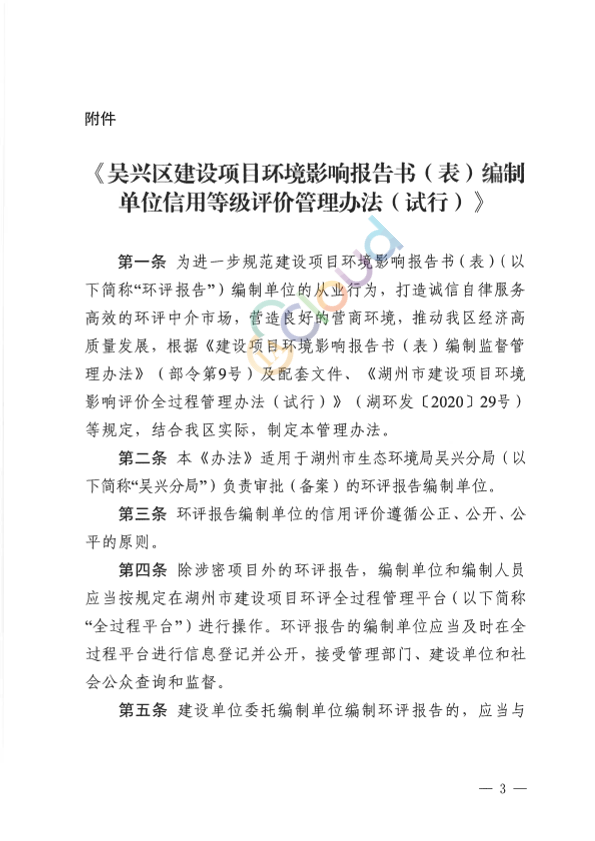 附件

《吴兴区建设项目环境影响报告书（表）编制单位信用等级评价管理办法（试行）》

第一条 为进一步规范建设项目环境影响报告书（表）（以下简称“环评报告”）编制单位的从业行为，打造诚信自律服务高效的环评中介市场，营造良好的营商环境，推动我区经济高质量发展，根据《建设项目环境影响报告书（表）编制监督管理办法》（部令第9号）及配套文件、《湖州市建设项目环境影响评价全过程管理办法（试行）》（湖环发〔2020〕29号）等规定，结合我区实际，制定本管理办法。

第二条 本《办法》适用于湖州市生态环境局吴兴分局（以下简称“吴兴分局”）负责审批（备案）的环评报告编制单位。

第三条 环评报告编制单位的信用评价遵循公正、公开、公平的原则。

第四条 除涉密项目外的环评报告，编制单位和编制人员应当按规定在湖州市建设项目环评全过程管理平台（以下简称“全过程平台”）进行操作。环评报告的编制单位应当及时在全过程平台进行信息登记并公开，接受管理部门、建设单位和社会公众查询和监督。

第五条 建设单位委托编制单位编制环评报告的，应当与

— 3 —